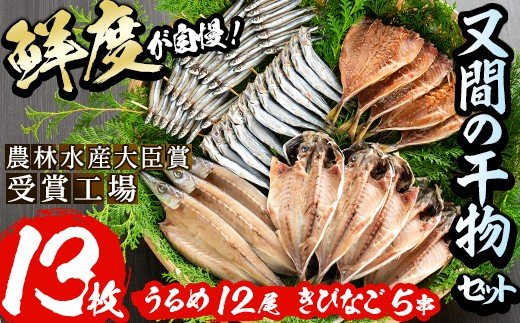 鮮度が自慢!

又間の干物セット

農林水産大臣賞
受賞工場

13枚 うるめ12尾 きびなご5串